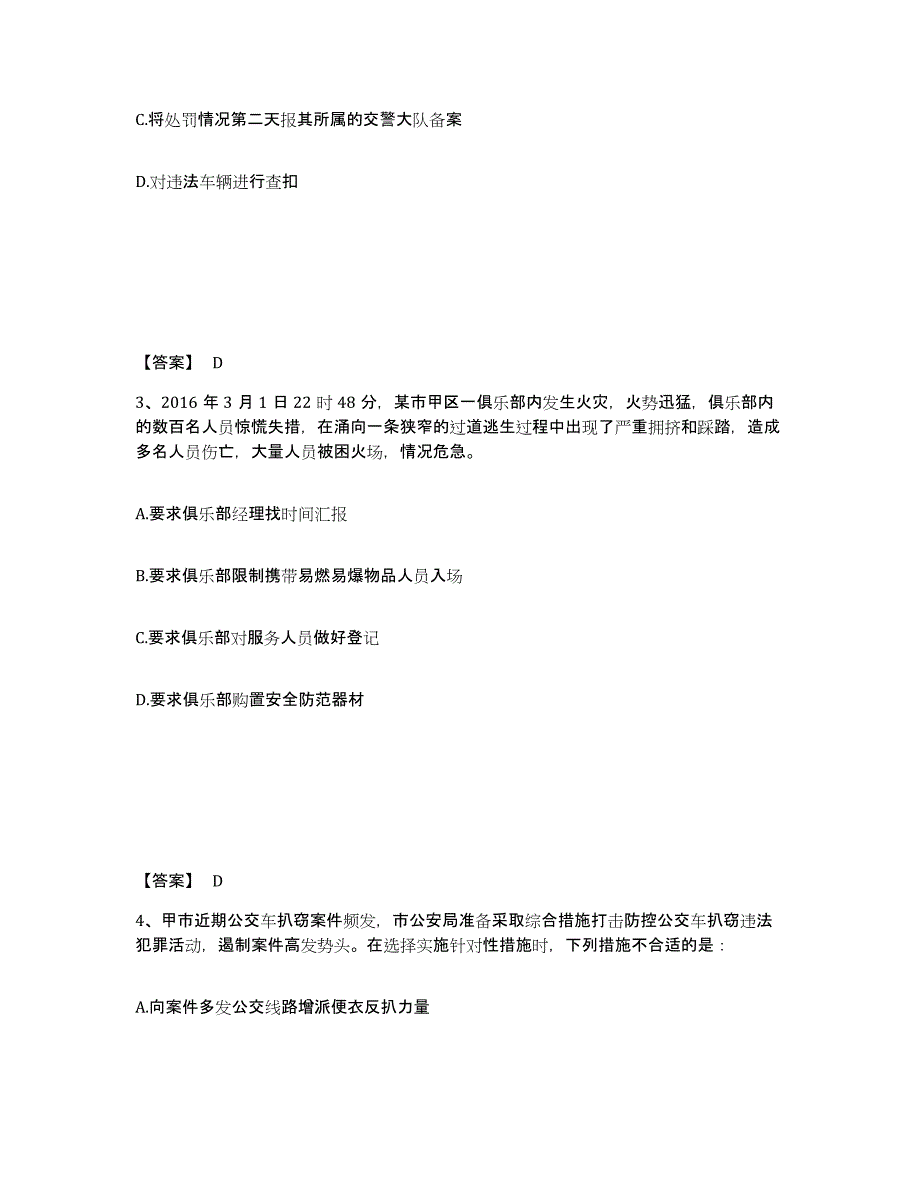 C.将处罚情况第二天报其所属的交警大队备案

D.对违法车辆进行查扣

【答案】 D

3、2016 年 3 月 1 日 22 时 48 分，某市甲区一俱乐部内发生火灾，火势迅猛，俱乐部内的数百名人员惊慌失措，在涌向一条狭窄的过道逃生过程中出现了严重拥挤和踩踏，造成多名人员伤亡，大量人员被困火场，情况危急。

A.要求俱乐部经理找时间汇报

B.要求俱乐部限制携带易燃易爆物品人员入场

C.要求俱乐部对服务人员做好登记

D.要求俱乐部购置安全防范器材

【答案】 D

4、甲市近期公交车扒窃案件频发，市公安局准备采取综合措施打击防控公交车扒窃违法犯罪活动，遏制案件高发势头。在选择实施针对性措施时，下列措施不合适的是：

A.向案件多发公交线路增派便衣反扒力量